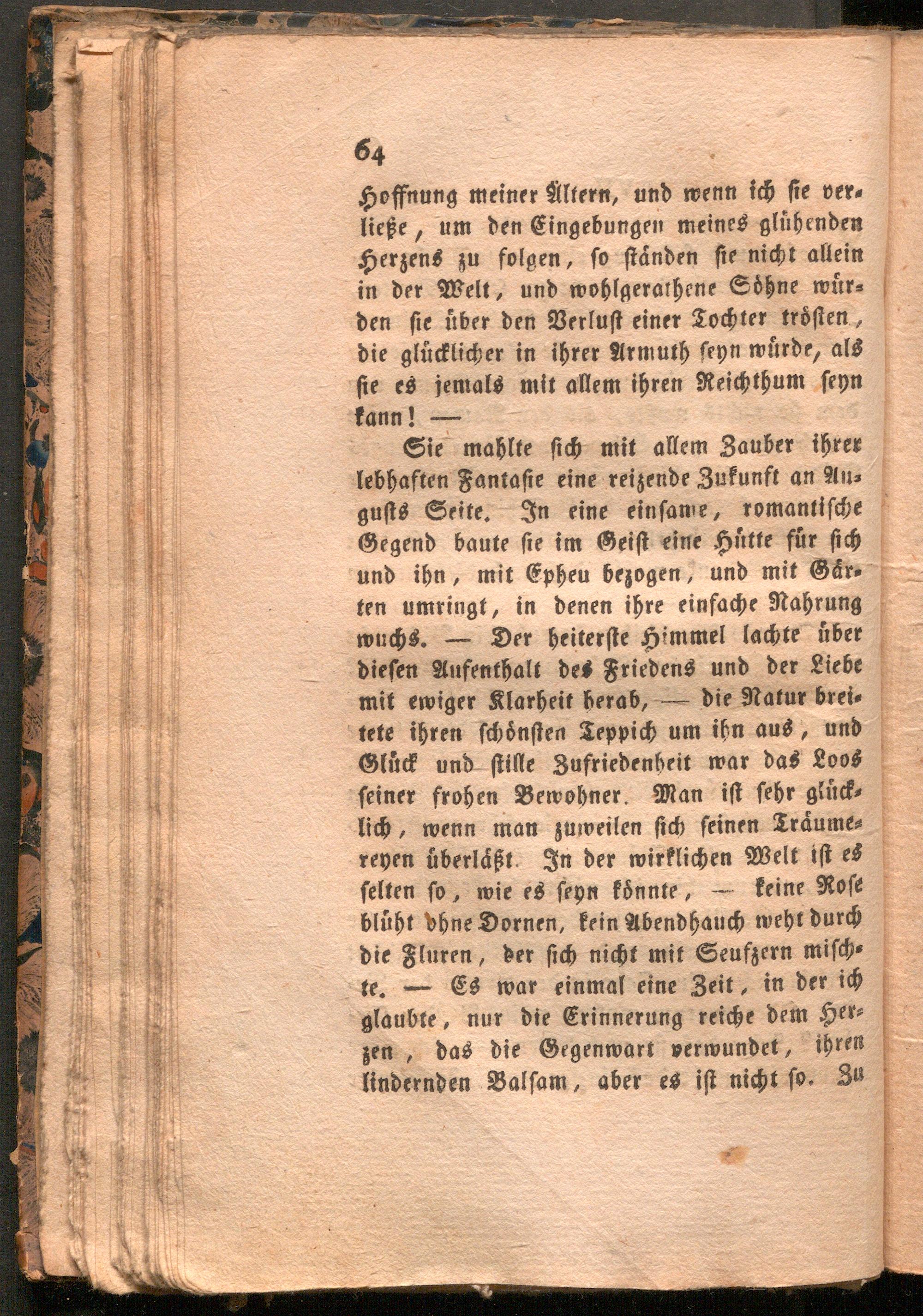 64

Hoffnung meiner Ältern, und wenn ich sie verließe, um den Eingebungen meines glühenden Herzens zu folgen, so ständen sie nicht allein in der Welt, und wohlgerathene Söhne würden sie über den Verlust einer Tochter trösten, die glücklicher in ihrer Armuth seyn würde, als sie es jemals mit allem ihren Reichthum seyn kann! —

Sie mahlte sich mit allem Zauber ihrer lebhaften Fantasie eine reizende Zukunft an Augusts Seite. In eine einsame, romantische Gegend baute sie im Geist eine Hütte für sich und ihn, mit Epheu bezogen, und mit Gärten umringt, in denen ihre einfache Nahrung wuchs. — Der heiterste Himmel lachte über diesen Aufenthalt des Friedens und der Liebe mit ewiger Klarheit herab, — die Natur breitete ihren schönsten Teppich um ihn aus, und Glück und stille Zufriedenheit war das Loos seiner frohen Bewohner. Man ist sehr glücklich, wenn man zuweilen sich seinen Träumereyen überläßt. In der wirklichen Welt ist es selten so, wie es seyn könnte, — keine Rose blüht ohne Dornen, kein Abendhauch weht durch die Fluren, der sich nicht mit Seufzern mischte. — Es war einmal eine Zeit, in der ich glaubte, nur die Erinnerung reiche dem Herzen, das die Gegenwart verwundet, ihren lindernden Balsam, aber es ist nicht so. Zu